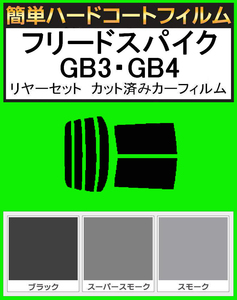 簡単ハードコートフィルム

フリードスパイク
GB3・GB4
リヤーセット カット済みカーフィルム

ブラック

スーパースモーク

スモーク